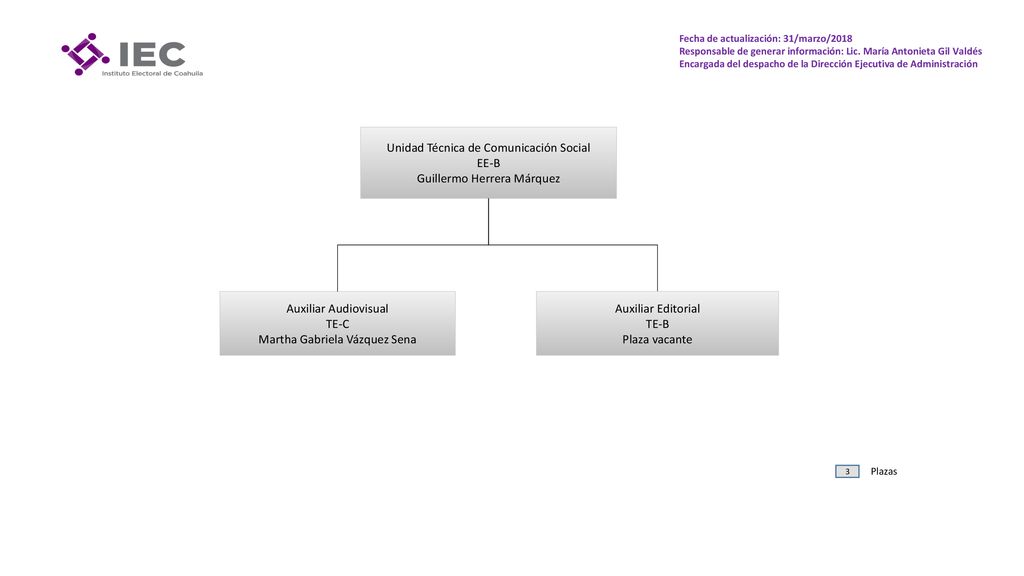 IEC
Instituto Electoral de Coahuila

Fecha de actualización: 31/marzo/2018
Responsable de generar información: Lic. María Antonieta Gil Valdés
Encargada del despacho de la Dirección Ejecutiva de Administración

Unidad Técnica de Comunicación Social
EE-B
Guillermo Herrera Márquez

Auxiliar Audiovisual
TE-C
Martha Gabriela Vázquez Sena

Auxiliar Editorial
TE-B
Plaza vacante

3 Plazas